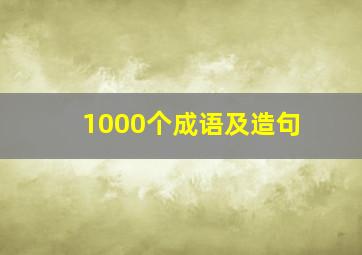 1000个成语及造句